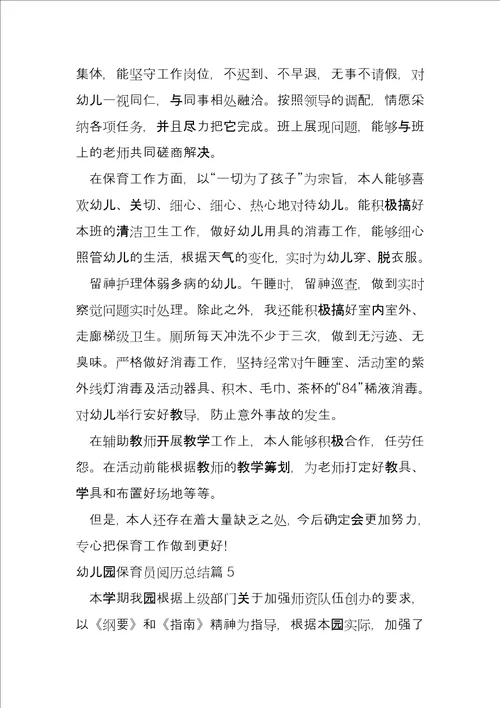 集体，能坚守工作岗位，不迟到、不早退，无事不请假，对幼儿一视同仁，与同事相处融洽。按照领导的调配，情愿采纳各项任务，并且尽力把它完成。班上展现问题，能够与班上的老师共同磋商解决。

在保育工作方面，以“一切为了孩子”为宗旨，本人能够喜欢幼儿、关切、细心、细心、热心地对待幼儿。能积极搞好本班的清洁卫生工作，做好幼儿用具的消毒工作，能够细心照管幼儿的生活，根据天气的变化，实时为幼儿穿、脱衣服。留神护理体弱多病的幼儿。午睡时，留神巡查，做到实时察觉问题实时处理。除此之外，我还能积极搞好室内室外、走廊梯级卫生。厕所每天冲洗不少于三次，做到无污迹、无臭味。严格做好消毒工作，坚持经常对午睡室、活动室的紫外线灯消毒及活动器具、积木、毛巾、茶杯的“84”稀液消毒。对幼儿举行安好教导，防止意外事故的发生。

在辅助教师开展教学工作上，本人能够积极合作，任劳任怨。在活动前能根据教师的教学筹划，为老师打定好教具、学具和布置好场地等等。

但是，本人还存在着大量缺乏之处，今后确定会更加努力，专心把保育工作做到更好！

幼儿园保育员阅历总结篇 5

本学期我园根据上级部门关于加强师资队伍创办的要求，以《纲要》和《指南》精神为指导，根据本园实际，加强了